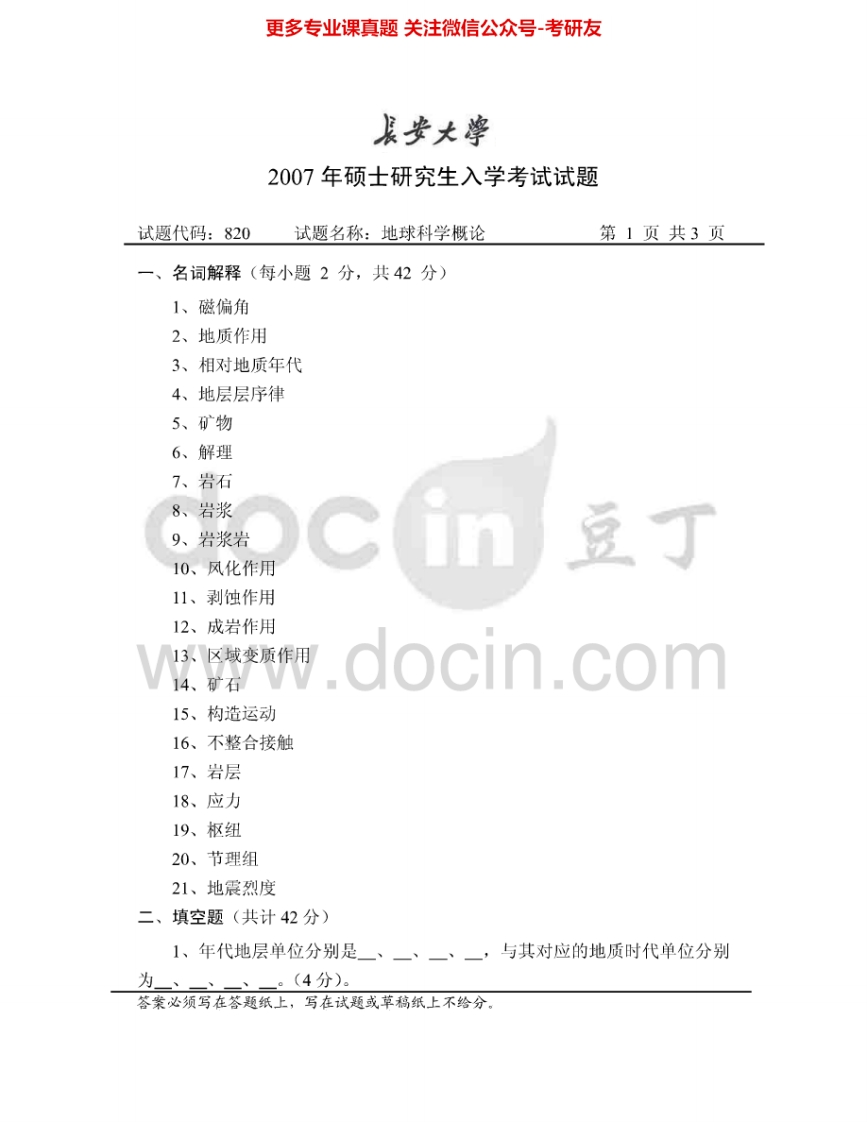 更多专业课真题 关注微信公众号-考研友

长安大学

2007年硕士研究生入学考试试题

试题代码：820 试题名称：地球科学概论 第1页 共3页

一、名词解释（每小题2分，共42分）

1、磁偏角

2、地质作用

3、相对地质年代

4、地层层序律

5、矿物

6、解理

7、岩石

8、岩浆

9、岩浆岩

10、风化作用

11、剥蚀作用

12、成岩作用

13、区域变质作用

14、矿石

15、构造运动

16、不整合接触

17、岩层

18、应力

19、枢纽

20、节理组

21、地震烈度

二、填空题（共计42分）

1、年代地层单位分别是____、____、____、____，与其对应的地质时代单位分别为____、____、____、____。（4分）。

答案必须写在答题纸上，写在试题或草稿纸上不给分。

docin 豆丁
www.docin.com